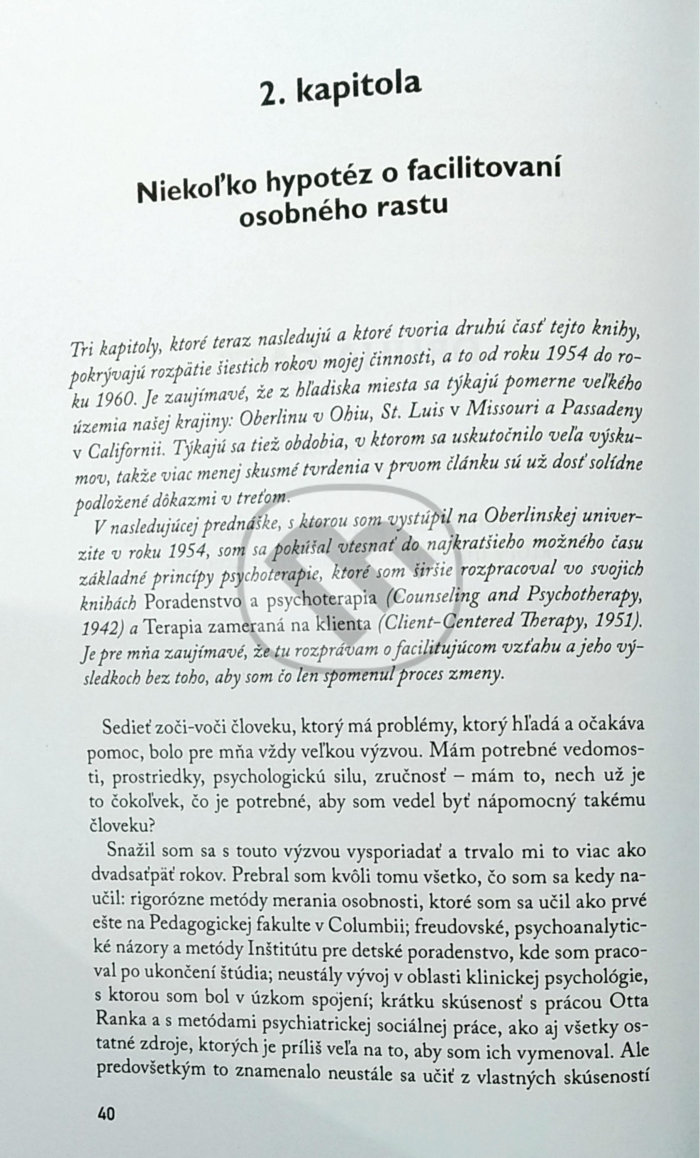 2. kapitola

Niekoľko hypotéz o facilitovaní osobného rastu

Tri kapitoly, ktoré teraz nasledujú a ktoré tvoria druhú časť tejto knihy, pokrývajú rozpätie šiestich rokov mojej činnosti, a to od roku 1954 do roku 1960. Je zaujímavé, že z hľadiska miesta sa týkajú pomerne veľkého územia našej krajiny: Oberlinu v Ohiu, St. Luis v Missouri a Passadeny v Californii. Týkajú sa tiež obdobia, v ktorom sa uskutočnilo veľa výskumov, takže viac menej skusmé tvrdenia v prvom článku sú už dosť solídne podložené dôkazmi v treťom.

V nasledujúcej prednáške, s ktorou som vystúpil na Oberlinskej univerzite v roku 1954, som sa pokúšal vtesnať do najkratšieho možného času základné princípy psychoterapie, ktoré som širšie rozpracoval vo svojich knihách Poradenstvo a psychoterapia (Counseling and Psychotherapy, 1942) a Terapia zameraná na klienta (Client-Centered Therapy, 1951). Je pre mňa zaujímavé, že tu rozprávam o facilitujúcom vzťahu a jeho výsledkoch bez toho, aby som čo len spomenul proces zmeny.

Sedieť zoči-voči človeku, ktorý má problémy, ktorý hľadá a očakáva pomoc, bolo pre mňa vždy veľkou výzvou. Mám potrebné vedomosti, prostriedky, psychologickú silu, zručnosť – mám to, nech už je to čokoľvek, čo je potrebné, aby som vedel byť nápomocný takému človeku?

Snažil som sa s touto výzvou vysporiadať a trvalo mi to viac ako dvadsaťpäť rokov. Prebral som kvôli tomu všetko, čo som sa kedy naučil: rigorózne metódy merania osobnosti, ktoré som sa učil ako prvé ešte na Pedagogickej fakulte v Columbii; freudovské, psychoanalytické názory a metódy Inštitútu pre detské poradenstvo, kde som pracoval po ukončení štúdia; neustály vývoj v oblasti klinickej psychológie, s ktorou som bol v úzkom spojení; krátku skúsenosť s prácou Otta Ranka a s metódami psychiatrickej sociálnej práce, ako aj všetky ostatné zdroje, ktorých je príliš veľa na to, aby som ich vymenoval. Ale predovšetkým to znamenalo neustále sa učiť z vlastných skúseností

40